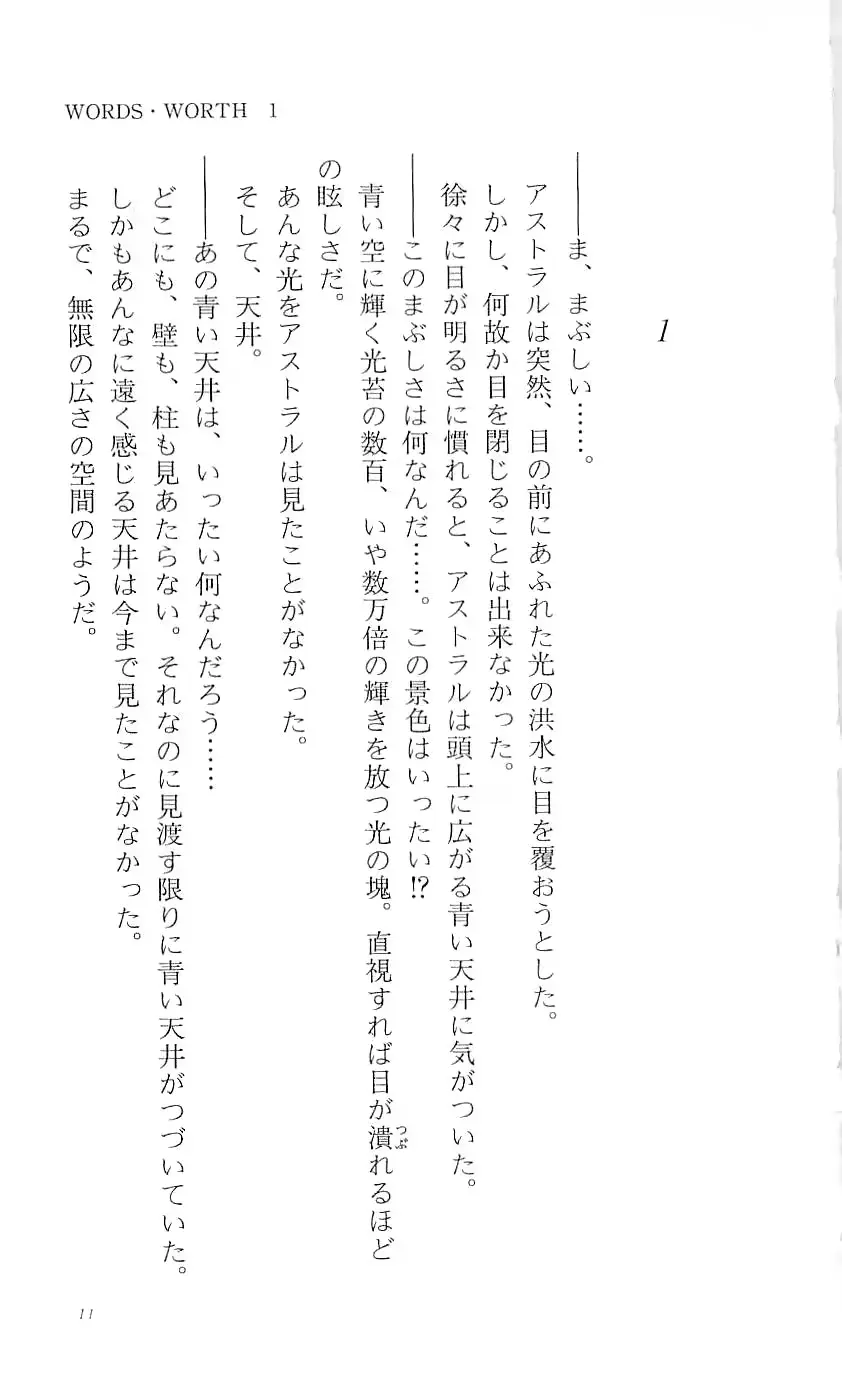 WORDS・WORTH 1

1

――ま、まぶしい……。

アストラルは突然、目の前にあふれた光の洪水に目を覆おうとした。

しかし、何故か目を閉じることは出来なかった。

徐々に目が明るさに慣れると、アストラルは頭上に広がる青い天井に気がついた。

――このまぶしさは何なんだ……。この景色はいったい!?

青い空に輝く光苔の数百、いや数万倍の輝きを放つ光の塊。直視すれば目が潰れるほどの眩しさだ。

あんな光をアストラルは見たことがなかった。

そして、天井。

――あの青い天井は、いったい何なんだろう……

どこにも、壁も、柱も見あたらない。それなのに見渡す限りに青い天井がつづいていた。

しかもあんなに遠く感じる天井は今まで見たことがなかった。

まるで、無限の広さの空間のようだ。

11